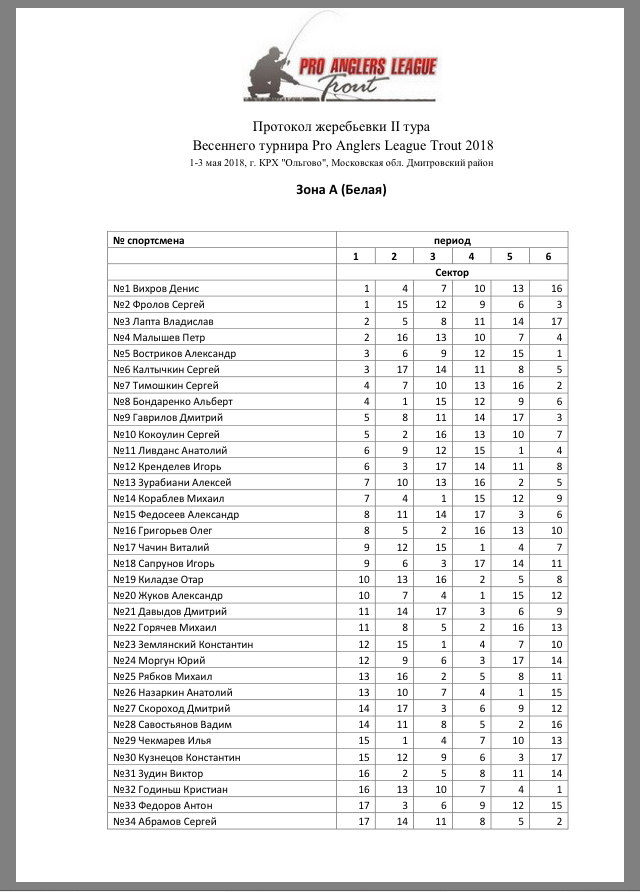 PRO ANGLERS LEAGUE
Trout

Протокол жеребьевки II тура
Весеннего турнира Pro Anglers League Trout 2018
1-3 мая 2018, г. КРХ "Ольгово", Московская обл. Дмитровский район

Зона А (Белая)

| № спортсмена | период | | | | | |
|---|---|---|---|---|---|---|
| | 1 | 2 | 3 | 4 | 5 | 6 |
| | Сектор | | | | | |
| №1 Вихров Денис | 1 | 4 | 7 | 10 | 13 | 16 |
| №2 Фролов Сергей | 1 | 15 | 12 | 9 | 6 | 3 |
| №3 Лапта Владислав | 2 | 5 | 8 | 11 | 14 | 17 |
| №4 Малышев Петр | 2 | 16 | 13 | 10 | 7 | 4 |
| №5 Востриков Александр | 3 | 6 | 9 | 12 | 15 | 1 |
| №6 Калтычкин Сергей | 3 | 17 | 14 | 11 | 8 | 5 |
| №7 Тимошкин Сергей | 4 | 7 | 10 | 13 | 16 | 2 |
| №8 Бондаренко Альберт | 4 | 1 | 15 | 12 | 9 | 6 |
| №9 Гаврилов Дмитрий | 5 | 8 | 11 | 14 | 17 | 3 |
| №10 Кокоулин Сергей | 5 | 2 | 16 | 13 | 10 | 7 |
| №11 Ливданс Анатолий | 6 | 9 | 12 | 15 | 1 | 4 |
| №12 Кренделев Игорь | 6 | 3 | 17 | 14 | 11 | 8 |
| №13 Зурабиани Алексей | 7 | 10 | 13 | 16 | 2 | 5 |
| №14 Кораблев Михаил | 7 | 4 | 1 | 15 | 12 | 9 |
| №15 Федосеев Александр | 8 | 11 | 14 | 17 | 3 | 6 |
| №16 Григорьев Олег | 8 | 5 | 2 | 16 | 13 | 10 |
| №17 Чачин Виталий | 9 | 12 | 15 | 1 | 4 | 7 |
| №18 Сапрунов Игорь | 9 | 6 | 3 | 17 | 14 | 11 |
| №19 Киладзе Отар | 10 | 13 | 16 | 2 | 5 | 8 |
| №20 Жуков Александр | 10 | 7 | 4 | 1 | 15 | 12 |
| №21 Давыдов Дмитрий | 11 | 14 | 17 | 3 | 6 | 9 |
| №22 Горячев Михаил | 11 | 8 | 5 | 2 | 16 | 13 |
| №23 Землянский Константин | 12 | 15 | 1 | 4 | 7 | 10 |
| №24 Моргун Юрий | 12 | 9 | 6 | 3 | 17 | 14 |
| №25 Рябков Михаил | 13 | 16 | 2 | 5 | 8 | 11 |
| №26 Назаркин Анатолий | 13 | 10 | 7 | 4 | 1 | 15 |
| №27 Скороход Дмитрий | 14 | 17 | 3 | 6 | 9 | 12 |
| №28 Савостьянов Вадим | 14 | 11 | 8 | 5 | 2 | 16 |
| №29 Чекмарев Илья | 15 | 1 | 4 | 7 | 10 | 13 |
| №30 Кузнецов Константин | 15 | 12 | 9 | 6 | 3 | 17 |
| №31 Зудин Виктор | 16 | 2 | 5 | 8 | 11 | 14 |
| №32 Годиньш Кристиан | 16 | 13 | 10 | 7 | 4 | 1 |
| №33 Федоров Антон | 17 | 3 | 6 | 9 | 12 | 15 |
| №34 Абрамов Сергей | 17 | 14 | 11 | 8 | 5 | 2 |